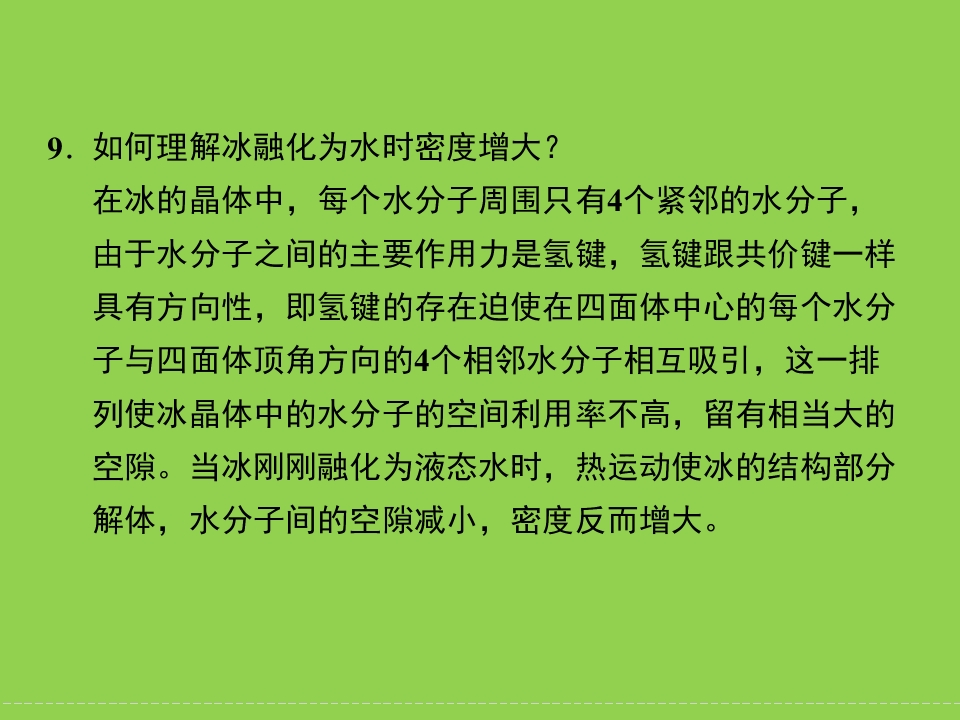 9.如何理解冰融化为水时密度增大?

在冰的晶体中，每个水分子周围只有4个紧邻的水分子，由于水分子之间的主要作用力是氢键，氢键跟共价键一样具有方向性，即氢键的存在迫使在四面体中心的每个水分子与四面体顶角方向的4个相邻水分子相互吸引，这一排列使冰晶体中的水分子的空间利用率不高，留有相当大的空隙。当冰刚刚融化为液态水时，热运动使冰的结构部分解体，水分子间的空隙减小，密度反而增大。